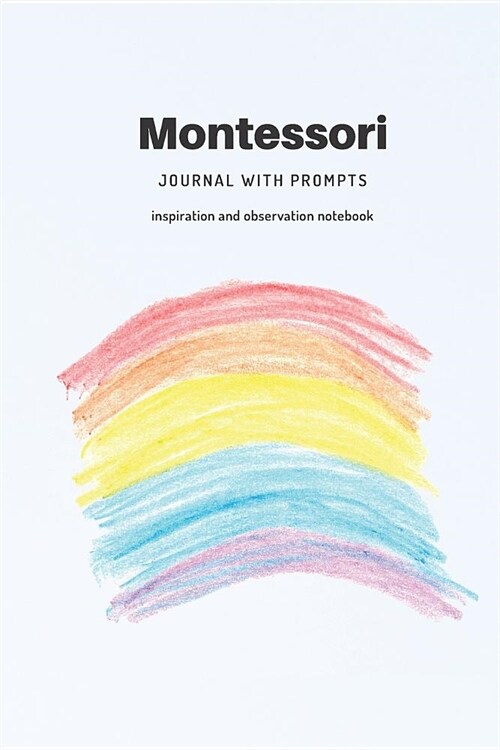 Montessori

JOURNAL WITH PROMPTS

inspiration and observation notebook